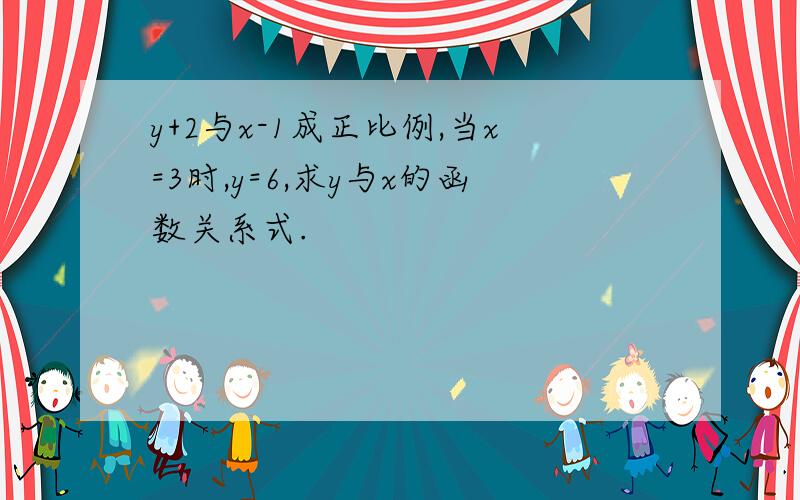 $y+2$与$x-1$成正比例,当$x=3$时,$y=6$,求$y$与$x$的函数关系式.